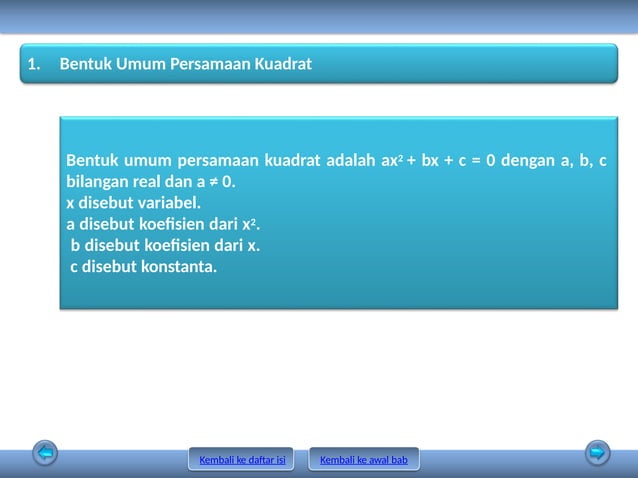 1. Bentuk Umum Persamaan Kuadrat

Bentuk umum persamaan kuadrat adalah $ax^2 + bx + c = 0$ dengan a, b, c bilangan real dan $a \neq 0$.
x disebut variabel.
a disebut koefisien dari $x^2$.
b disebut koefisien dari x.
c disebut konstanta.

Kembali ke daftar isi

Kembali ke awal bab